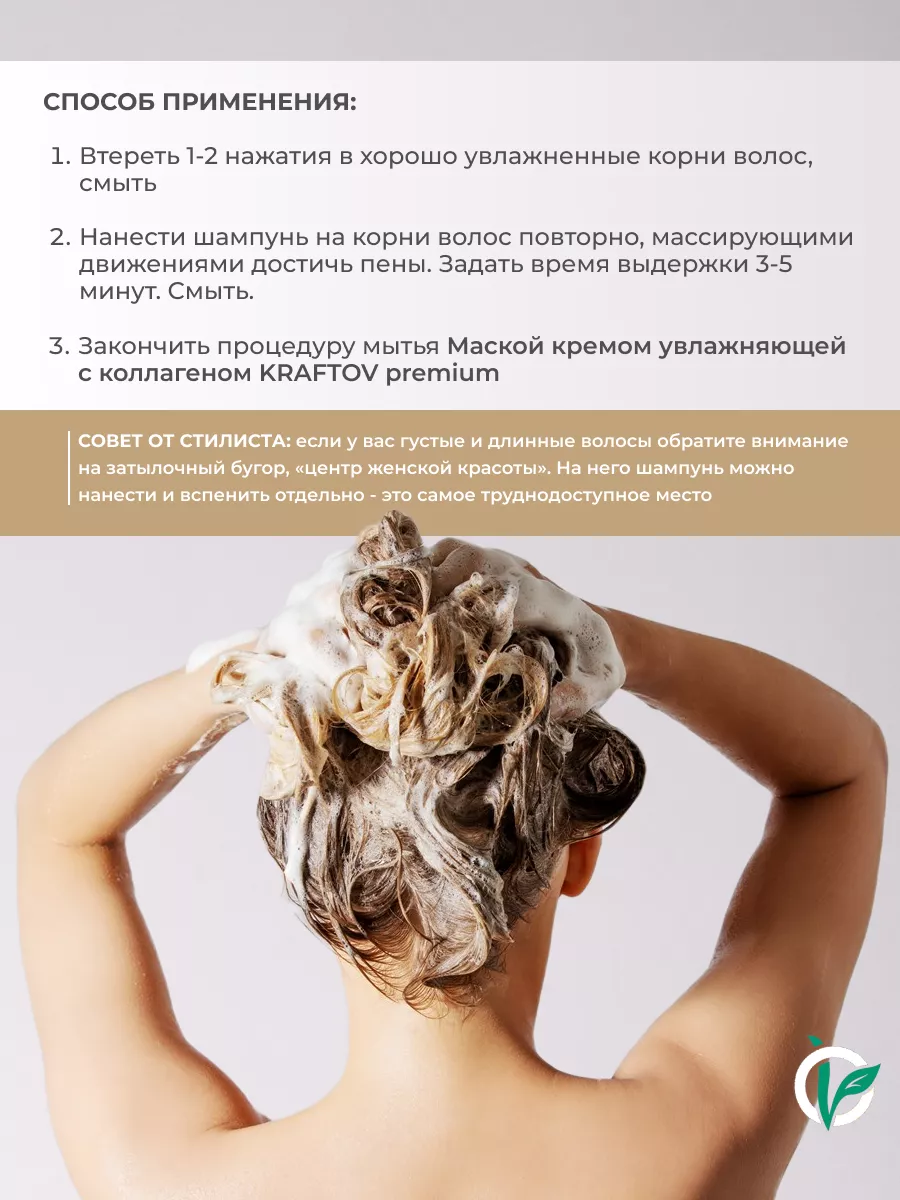 СПОСОБ ПРИМЕНЕНИЯ:

1. Втереть 1-2 нажатия в хорошо увлажненные корни волос, смыть

2. Нанести шампунь на корни волос повторно, массирующими движениями достичь пены. Задать время выдержки 3-5 минут. Смыть.

3. Закончить процедуру мытья Маской кремом увлажняющей с коллагеном KRAFTOV premium

СОВЕТ ОТ СТИЛИСТА: если у вас густые и длинные волосы обратите внимание на затылочный бугор, «центр женской красоты». На него шампунь можно нанести и вспенить отдельно - это самое труднодоступное место